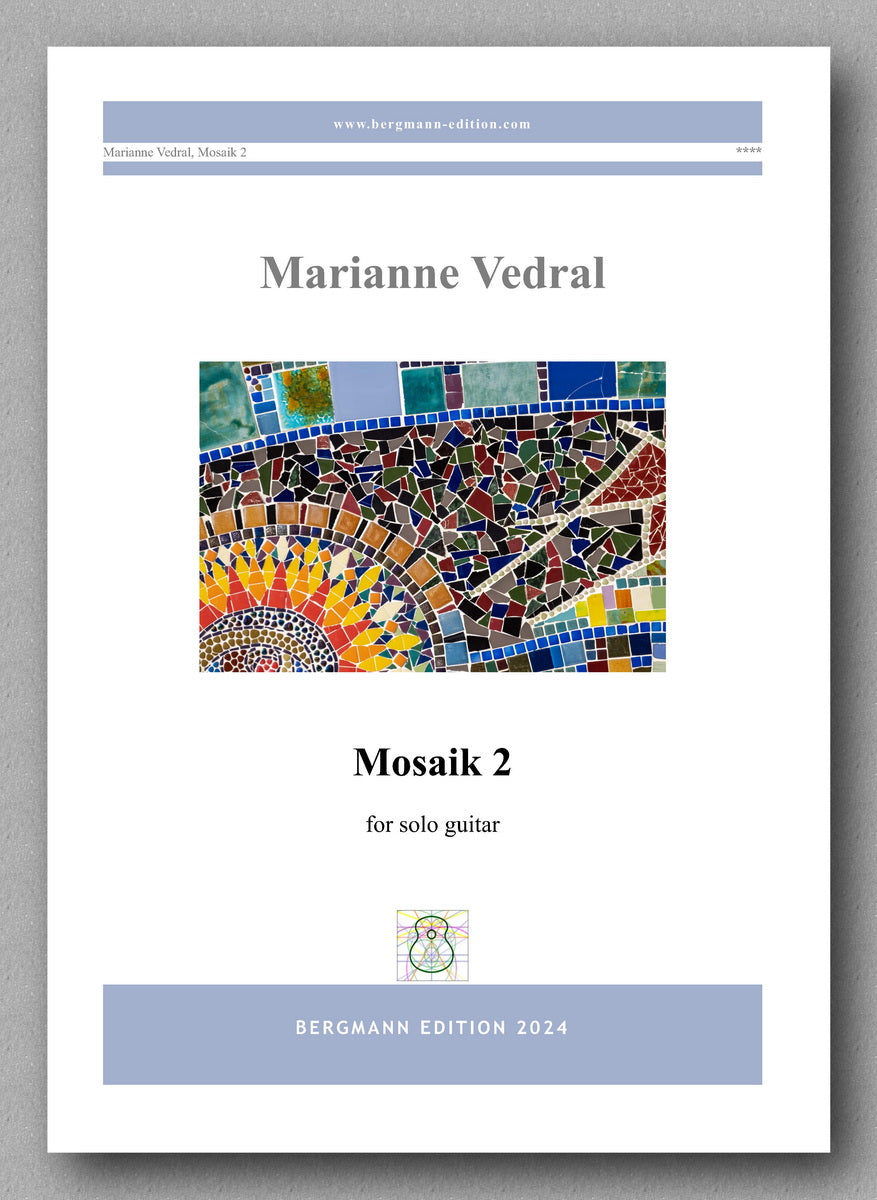 www.bergmann-edition.com

Marianne Vedral, Mosaik 2

****

Marianne Vedral

Mosaik 2

for solo guitar

BERGMANN EDITION 2024